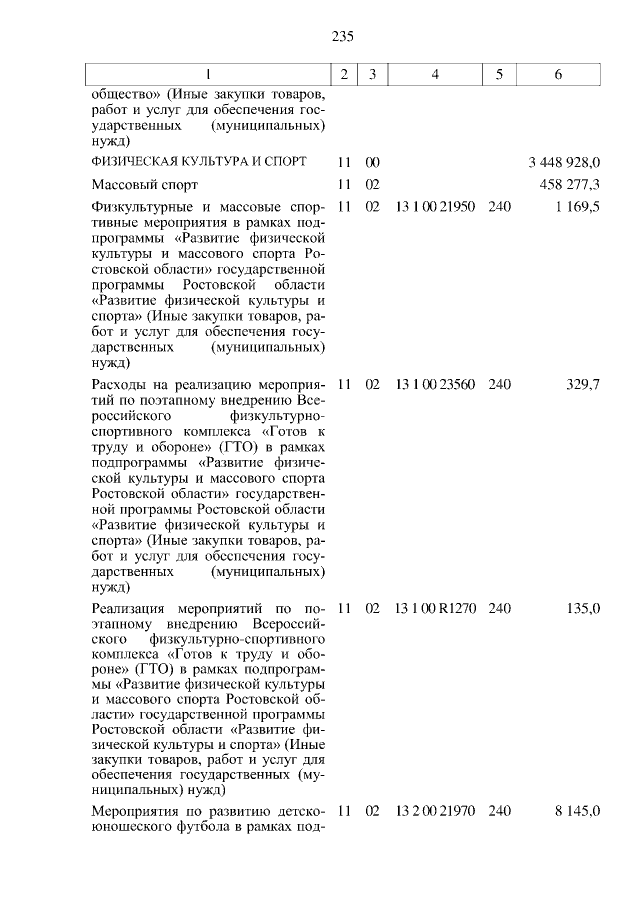 235

| 1 | 2 | 3 | 4 | 5 | 6 |
|---|---|---|---|---|---|
| общество» (Иные закупки товаров, работ и услуг для обеспечения государственных (муниципальных) нужд) | | | | | |
| ФИЗИЧЕСКАЯ КУЛЬТУРА И СПОРТ | 11 | 00 | | | 3 448 928,0 |
| Массовый спорт | 11 | 02 | | | 458 277,3 |
| Физкультурные и массовые спортивные мероприятия в рамках подпрограммы «Развитие физической культуры и массового спорта Ростовской области» государственной программы Ростовской области «Развитие физической культуры и спорта» (Иные закупки товаров, работ и услуг для обеспечения государственных (муниципальных) нужд) | 11 | 02 | 13 1 00 21950 | 240 | 1 169,5 |
| Расходы на реализацию мероприятий по поэтапному внедрению Всероссийского физкультурно-спортивного комплекса «Готов к труду и обороне» (ГТО) в рамках подпрограммы «Развитие физической культуры и массового спорта Ростовской области» государственной программы Ростовской области «Развитие физической культуры и спорта» (Иные закупки товаров, работ и услуг для обеспечения государственных (муниципальных) нужд) | 11 | 02 | 13 1 00 23560 | 240 | 329,7 |
| Реализация мероприятий по поэтапному внедрению Всероссийского физкультурно-спортивного комплекса «Готов к труду и обороне» (ГТО) в рамках подпрограммы «Развитие физической культуры и массового спорта Ростовской области» государственной программы Ростовской области «Развитие физической культуры и спорта» (Иные закупки товаров, работ и услуг для обеспечения государственных (муниципальных) нужд) | 11 | 02 | 13 1 00 R1270 | 240 | 135,0 |
| Мероприятия по развитию детско-юношеского футбола в рамках под- | 11 | 02 | 13 2 00 21970 | 240 | 8 145,0 |